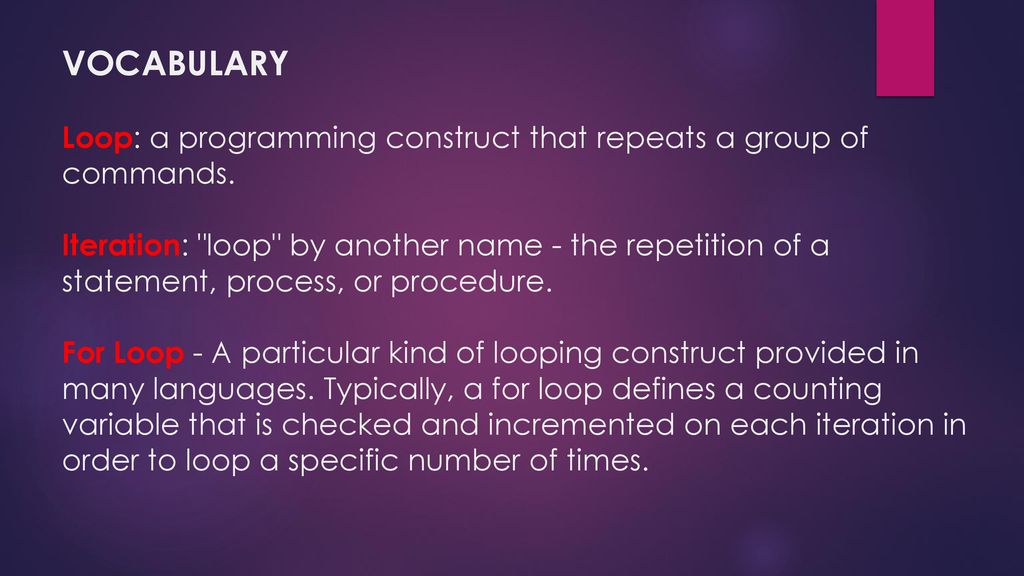 VOCABULARY

Loop: a programming construct that repeats a group of commands.

Iteration: "loop" by another name - the repetition of a statement, process, or procedure.

For Loop - A particular kind of looping construct provided in many languages. Typically, a for loop defines a counting variable that is checked and incremented on each iteration in order to loop a specific number of times.